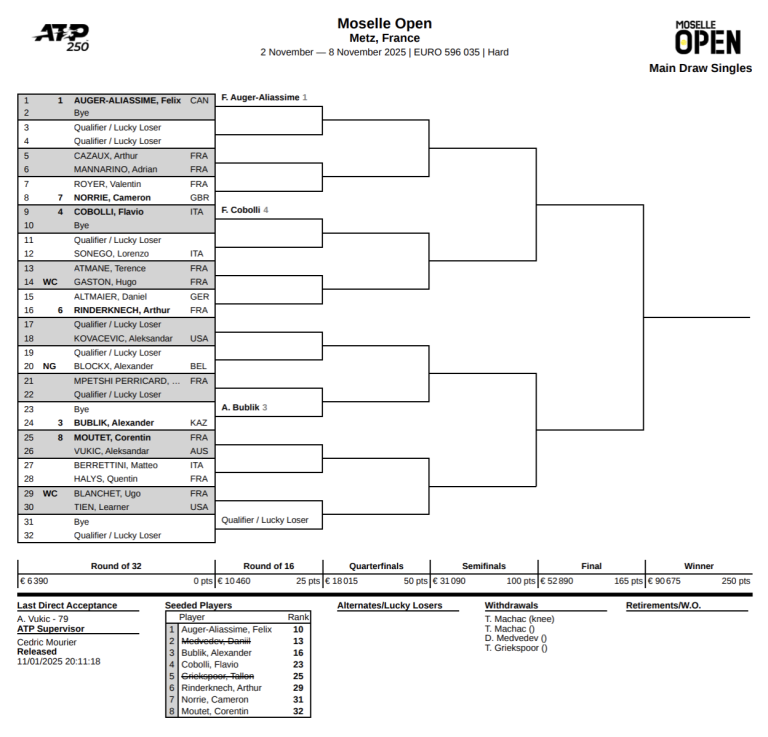 ATP 250

Moselle Open
Metz, France
2 November — 8 November 2025 | EURO 596 035 | Hard

MOSELLE OPEN
Main Draw Singles

| | | | |
|---|---|---|---|
| 1 | 1 | AUGER-ALIASSIME, Felix | CAN |
| 2 | | Bye | |
| 3 | | Qualifier / Lucky Loser | |
| 4 | | Qualifier / Lucky Loser | |
| 5 | | CAZAUX, Arthur | FRA |
| 6 | | MANNARINO, Adrian | FRA |
| 7 | | ROYER, Valentin | FRA |
| 8 | 7 | NORRIE, Cameron | GBR |
| 9 | 4 | COBOLLI, Flavio | ITA |
| 10 | | Bye | |
| 11 | | Qualifier / Lucky Loser | |
| 12 | | SONEGO, Lorenzo | ITA |
| 13 | | ATMANE, Terence | FRA |
| 14 | WC | GASTON, Hugo | FRA |
| 15 | | ALTMAIER, Daniel | GER |
| 16 | 6 | RINDERKNECH, Arthur | FRA |
| 17 | | Qualifier / Lucky Loser | |
| 18 | | KOVACEVIC, Aleksandar | USA |
| 19 | | Qualifier / Lucky Loser | |
| 20 | NG | BLOCKX, Alexander | BEL |
| 21 | | MPETSHI PERRICARD, ... | FRA |
| 22 | | Qualifier / Lucky Loser | |
| 23 | | Bye | |
| 24 | 3 | BUBLIK, Alexander | KAZ |
| 25 | 8 | MOUTET, Corentin | FRA |
| 26 | | VUKIC, Aleksandar | AUS |
| 27 | | BERRETTINI, Matteo | ITA |
| 28 | | HALYS, Quentin | FRA |
| 29 | WC | BLANCHET, Ugo | FRA |
| 30 | | TIEN, Learner | USA |
| 31 | | Bye | |
| 32 | | Qualifier / Lucky Loser | |

F. Auger-Aliassime 1
F. Cobolli 4
A. Bublik 3
Qualifier / Lucky Loser

| Round of 32 | Round of 16 | Quarterfinals | Semifinals | Final | Winner |
|---|---|---|---|---|---|
| € 6 390 0 pts | € 10 460 25 pts | € 18 015 50 pts | € 31 090 100 pts | € 52 890 165 pts | € 90 675 250 pts |

Last Direct Acceptance
A. Vukic - 79
ATP Supervisor
Cedric Mourier
Released
11/01/2025 20:11:18

Seeded Players
| | Player | Rank |
|---|---|---|
| 1 | Auger-Aliassime, Felix | 10 |
| 2 | Medvedev, Daniil | 13 |
| 3 | Bublik, Alexander | 16 |
| 4 | Cobolli, Flavio | 23 |
| 5 | Griekspoor, Tallon | 25 |
| 6 | Rinderknech, Arthur | 29 |
| 7 | Norrie, Cameron | 31 |
| 8 | Moutet, Corentin | 32 |

Alternates/Lucky Losers

Withdrawals
T. Machac (knee)
T. Machac ()
D. Medvedev ()
T. Griekspoor ()

Retirements/W.O.